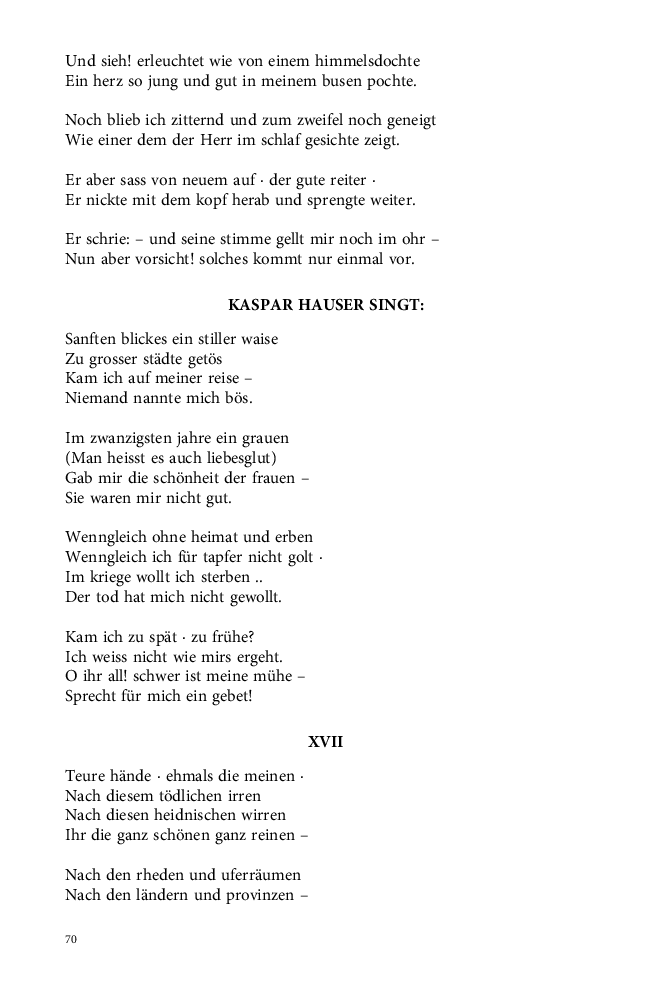 Und sieh! erleuchtet wie von einem himmelsdochte
Ein herz so jung und gut in meinem busen pochte.

Noch blieb ich zitternd und zum zweifel noch geneigt
Wie einer dem der Herr im schlaf gesichte zeigt.

Er aber sass von neuem auf · der gute reiter ·
Er nickte mit dem kopf herab und sprengte weiter.

Er schrie: – und seine stimme gellt mir noch im ohr –
Nun aber vorsicht! solches kommt nur einmal vor.

KASPAR HAUSER SINGT:

Sanften blickes ein stiller waise
Zu grosser städte getös
Kam ich auf meiner reise –
Niemand nannte mich bös.

Im zwanzigsten jahre ein grauen
(Man heisst es auch liebesglut)
Gab mir die schönheit der frauen –
Sie waren mir nicht gut.

Wenngleich ohne heimat und erben
Wenngleich ich für tapfer nicht golt ·
Im kriege wollt ich sterben ..
Der tod hat mich nicht gewollt.

Kam ich zu spät · zu frühe?
Ich weiss nicht wie mirs ergeht.
O ihr all! schwer ist meine mühe –
Sprecht für mich ein gebet!

XVII

Teure hände · ehmals die meinen ·
Nach diesem tödlichen irren
Nach diesen heidnischen wirren
Ihr die ganz schönen ganz reinen –

Nach den rheden und uferräumen
Nach den ländern und provinzen –

70